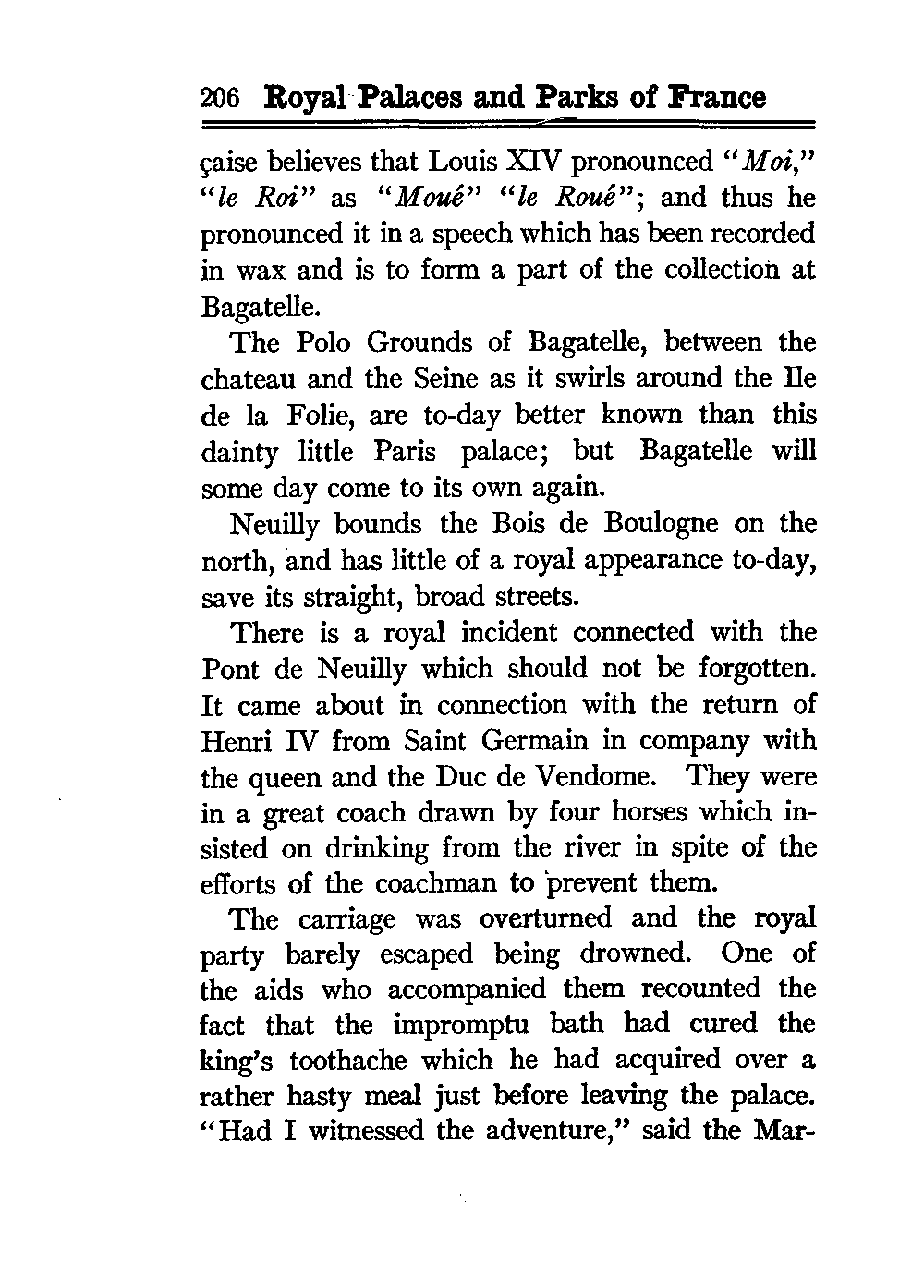 206 Royal Palaces and Parks of France

çaise believes that Louis XIV pronounced "Moi," "le Roi" as "Moué" "le Roué"; and thus he pronounced it in a speech which has been recorded in wax and is to form a part of the collection at Bagatelle.

The Polo Grounds of Bagatelle, between the chateau and the Seine as it swirls around the Ile de la Folie, are to-day better known than this dainty little Paris palace; but Bagatelle will some day come to its own again.

Neuilly bounds the Bois de Boulogne on the north, and has little of a royal appearance to-day, save its straight, broad streets.

There is a royal incident connected with the Pont de Neuilly which should not be forgotten. It came about in connection with the return of Henri IV from Saint Germain in company with the queen and the Duc de Vendome. They were in a great coach drawn by four horses which insisted on drinking from the river in spite of the efforts of the coachman to prevent them.

The carriage was overturned and the royal party barely escaped being drowned. One of the aids who accompanied them recounted the fact that the impromptu bath had cured the king's toothache which he had acquired over a rather hasty meal just before leaving the palace. "Had I witnessed the adventure," said the Mar-